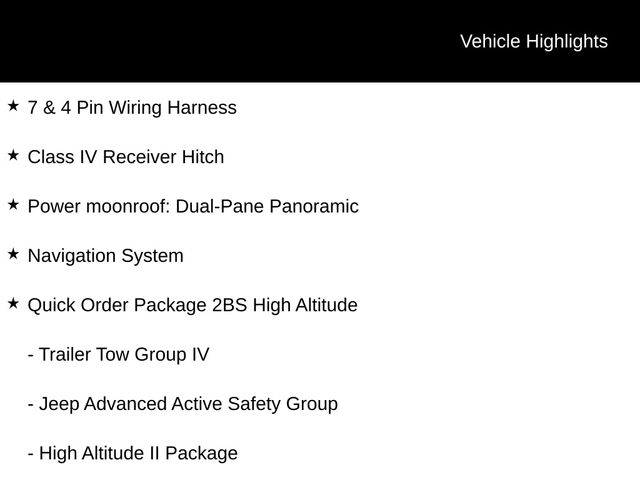 Vehicle Highlights

★ 7 & 4 Pin Wiring Harness

★ Class IV Receiver Hitch

★ Power moonroof: Dual-Pane Panoramic

★ Navigation System

★ Quick Order Package 2BS High Altitude

- Trailer Tow Group IV

- Jeep Advanced Active Safety Group

- High Altitude II Package